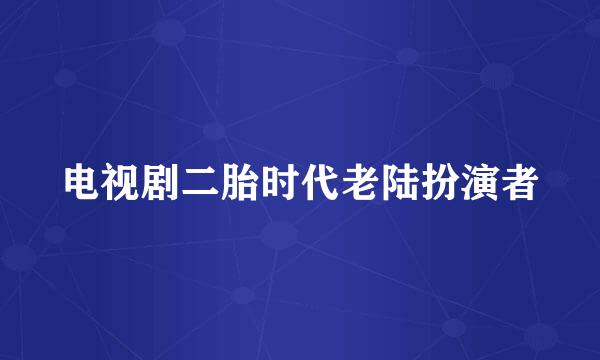 电视剧二胎时代老陆扮演者